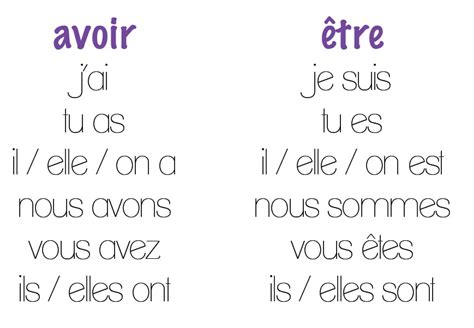 avoir

j'ai
tu as
il / elle / on a
nous avons
vous avez
ils / elles ont

être

je suis
tu es
il / elle / on est
nous sommes
vous êtes
ils / elles sont